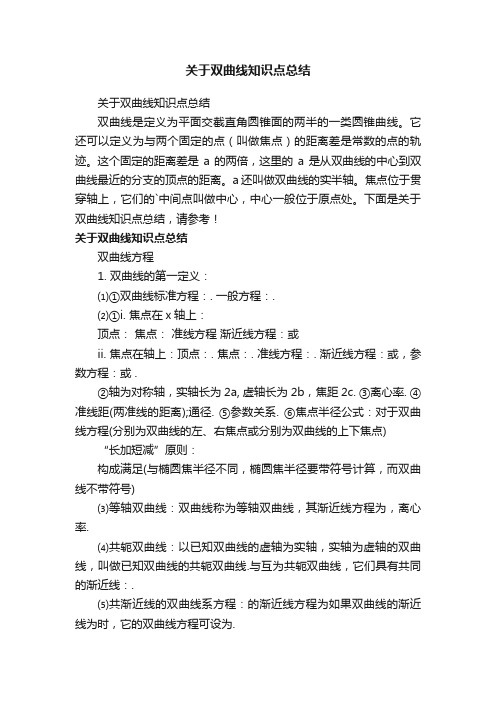 关于双曲线知识点总结

关于双曲线知识点总结

双曲线是定义为平面交截直角圆锥面的两半的一类圆锥曲线。它还可以定义为与两个固定的点（叫做焦点）的距离差是常数的点的轨迹。这个固定的距离差是 a 的两倍，这里的 a 是从双曲线的中心到双曲线最近的分支的顶点的距离。a还叫做双曲线的实半轴。焦点位于贯穿轴上，它们的`中间点叫做中心，中心一般位于原点处。下面是关于双曲线知识点总结，请参考！

关于双曲线知识点总结

双曲线方程

1. 双曲线的第一定义：

⑴①双曲线标准方程：. 一般方程：.

⑵①i. 焦点在 x 轴上：

顶点： 焦点： 准线方程 渐近线方程：或

ii. 焦点在轴上：顶点：. 焦点：. 准线方程：. 渐近线方程：或，参数方程：或 .

②轴为对称轴，实轴长为 2a, 虚轴长为 2b，焦距 2c. ③离心率. ④准线距(两准线的距离);通径. ⑤参数关系. ⑥焦点半径公式：对于双曲线方程(分别为双曲线的左、右焦点或分别为双曲线的上下焦点)

“长加短减”原则：

构成满足(与椭圆焦半径不同，椭圆焦半径要带符号计算，而双曲线不带符号)

⑶等轴双曲线：双曲线称为等轴双曲线，其渐近线方程为，离心率.

⑷共轭双曲线：以已知双曲线的虚轴为实轴，实轴为虚轴的双曲线，叫做已知双曲线的共轭双曲线.与互为共轭双曲线，它们具有共同的渐近线：.

⑸共渐近线的双曲线系方程：的渐近线方程为如果双曲线的渐近线为时，它的双曲线方程可设为.